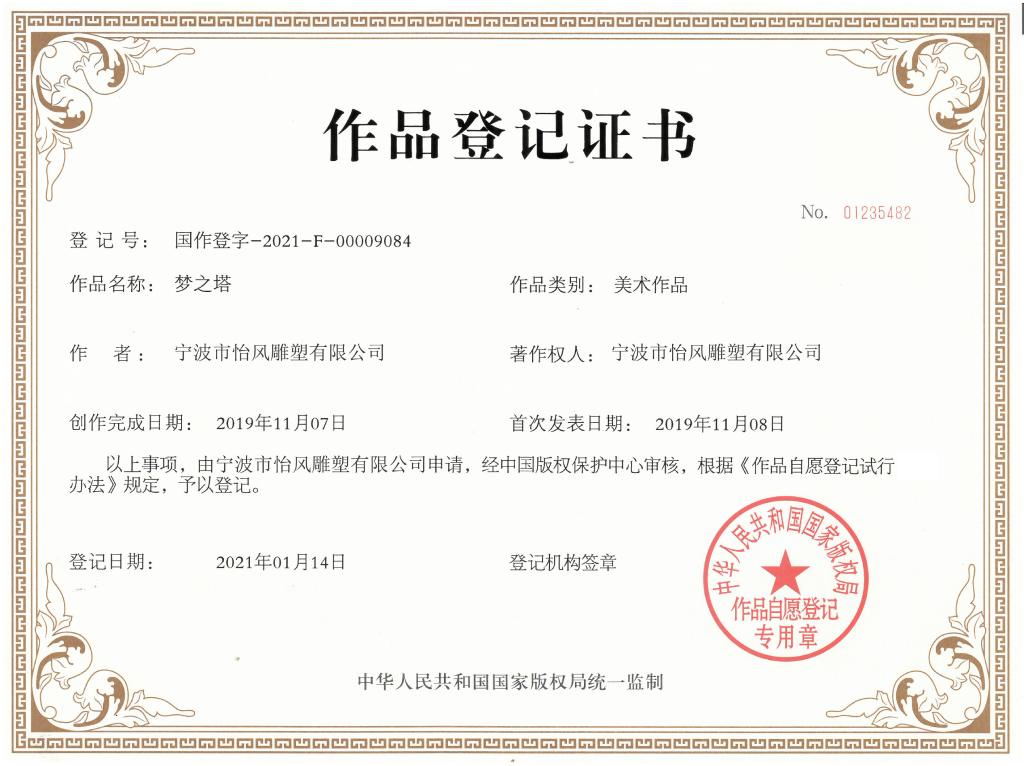 作品登记证书

No. 01235482

登 记 号： 国作登字-2021-F-00009084

作品名称： 梦之塔

作品类别： 美术作品

作 者： 宁波市怡风雕塑有限公司

著作权人： 宁波市怡风雕塑有限公司

创作完成日期： 2019年11月07日

首次发表日期： 2019年11月08日

以上事项，由宁波市怡风雕塑有限公司申请，经中国版权保护中心审核，根据《作品自愿登记试行办法》规定，予以登记。

登记日期： 2021年01月14日

登记机构签章

中华人民共和国国家版权局
作品自愿登记
专用章

中华人民共和国国家版权局统一监制